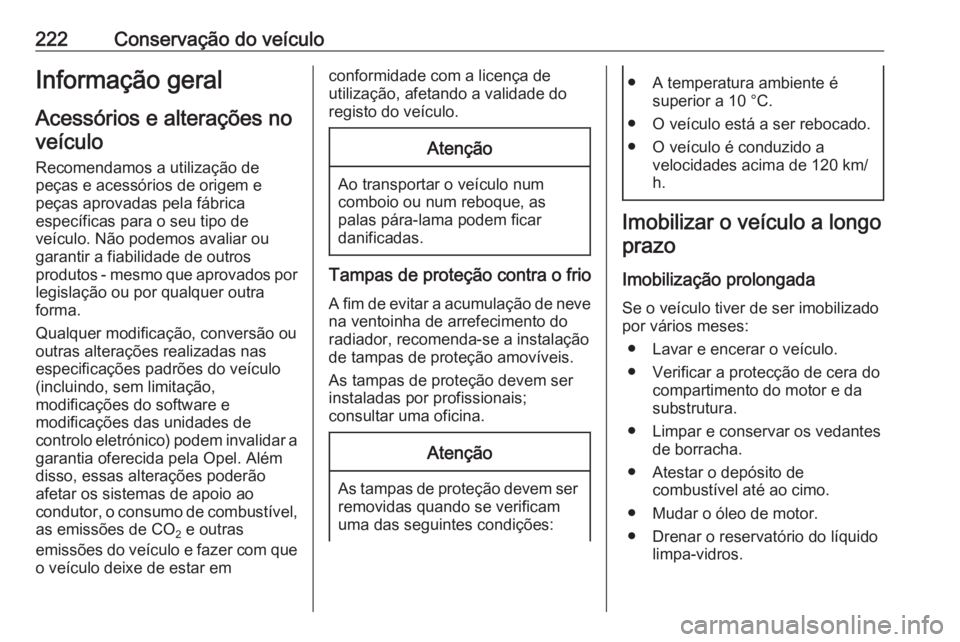 222 Conservação do veículo

Informação geral

Acessórios e alterações no veículo

Recomendamos a utilização de peças e acessórios de origem e peças aprovadas pela fábrica específicas para o seu tipo de veículo. Não podemos avaliar ou garantir a fiabilidade de outros produtos - mesmo que aprovados por legislação ou por qualquer outra forma.

Qualquer modificação, conversão ou outras alterações realizadas nas especificações padrões do veículo (incluindo, sem limitação, modificações do software e modificações das unidades de controlo eletrónico) podem invalidar a garantia oferecida pela Opel. Além disso, essas alterações poderão afetar os sistemas de apoio ao condutor, o consumo de combustível, as emissões de $CO_2$ e outras emissões do veículo e fazer com que o veículo deixe de estar em conformidade com a licença de utilização, afetando a validade do registo do veículo.

Atenção

Ao transportar o veículo num comboio ou num reboque, as palas pára-lama podem ficar danificadas.

Tampas de proteção contra o frio

A fim de evitar a acumulação de neve na ventoinha de arrefecimento do radiador, recomenda-se a instalação de tampas de proteção amovíveis.

As tampas de proteção devem ser instaladas por profissionais; consultar uma oficina.

Atenção

As tampas de proteção devem ser removidas quando se verificam uma das seguintes condições:

● A temperatura ambiente é superior a 10 °C.
● O veículo está a ser rebocado.
● O veículo é conduzido a velocidades acima de 120 km/h.

Imobilizar o veículo a longo prazo

Imobilização prolongada

Se o veículo tiver de ser imobilizado por vários meses:

● Lavar e encerar o veículo.
● Verificar a protecção de cera do compartimento do motor e da substrutura.
● Limpar e conservar os vedantes de borracha.
● Atestar o depósito de combustível até ao cimo.
● Mudar o óleo de motor.
● Drenar o reservatório do líquido limpa-vidros.

carmanualsonline.info